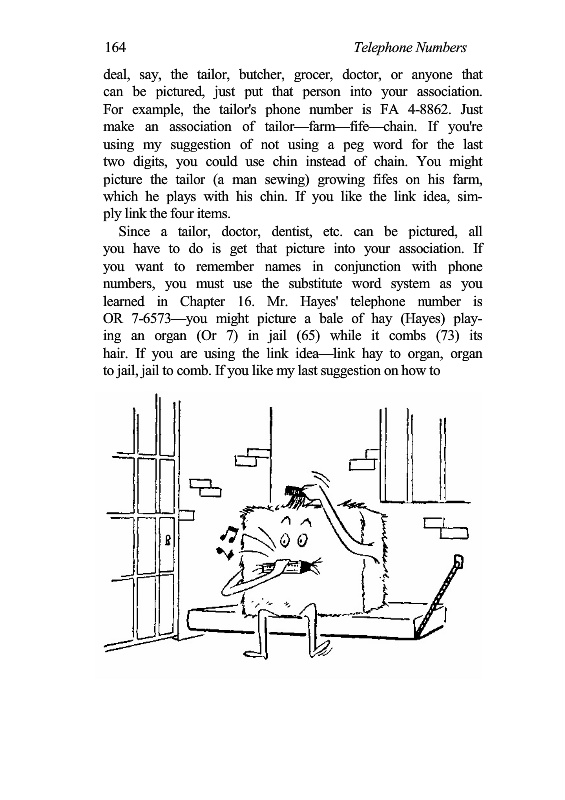 164 Telephone Numbers

deal, say, the tailor, butcher, grocer, doctor, or anyone that can be pictured, just put that person into your association. For example, the tailor's phone number is FA 4-8862. Just make an association of tailor—farm—fife—chain. If you're using my suggestion of not using a peg word for the last two digits, you could use chin instead of chain. You might picture the tailor (a man sewing) growing fifes on his farm, which he plays with his chin. If you like the link idea, simply link the four items.

Since a tailor, doctor, dentist, etc. can be pictured, all you have to do is get that picture into your association. If you want to remember names in conjunction with phone numbers, you must use the substitute word system as you learned in Chapter 16. Mr. Hayes' telephone number is OR 7-6573—you might picture a bale of hay (Hayes) playing an organ (Or 7) in jail (65) while it combs (73) its hair. If you are using the link idea—link hay to organ, organ to jail, jail to comb. If you like my last suggestion on how to